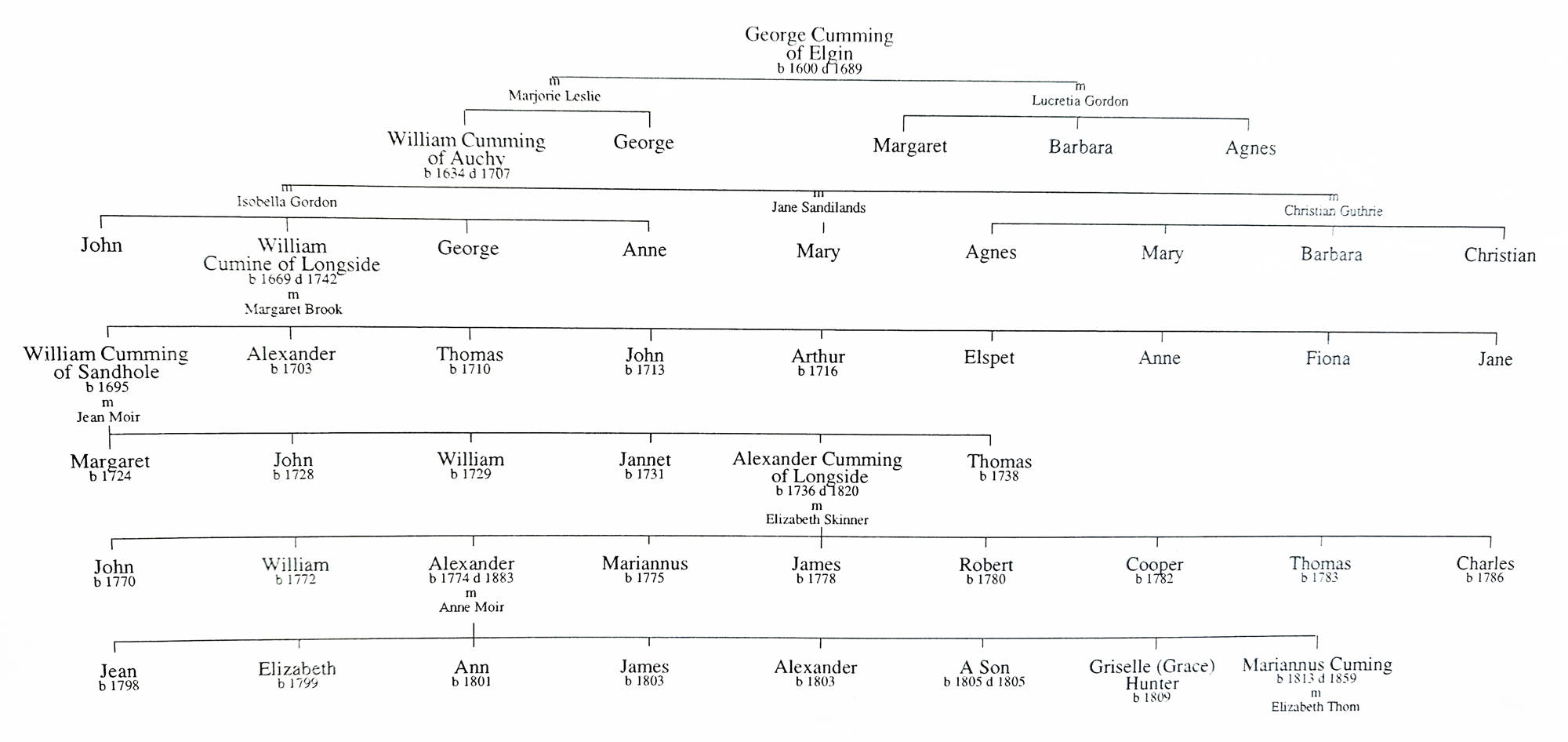 George Cumming
of Elgin
b 1600 d 1689

m
Marjorie Leslie

m
Lucretia Gordon

William Cumming
of Auchy
b 1634 d 1707

George

Margaret

Barbara

Agnes

m
Isobella Gordon

m
Jane Sandilands

m
Christian Guthrie

John

William
Cumine of Longside
b 1669 d 1742
m
Margaret Brook

George

Anne

Mary

Agnes

Mary

Barbara

Christian

William Cumming
of Sandhole
b 1695
m
Jean Moir

Alexander
b 1703

Thomas
b 1710

John
b 1713

Arthur
b 1716

Elspet

Anne

Fiona

Jane

Margaret
b 1724

John
b 1728

William
b 1729

Jannet
b 1731

Alexander Cumming
of Longside
b 1736 d 1820
m
Elizabeth Skinner

Thomas
b 1738

John
b 1770

William
b 1772

Alexander
b 1774 d 1883
m
Anne Moir

Mariannus
b 1775

James
b 1778

Robert
b 1780

Cooper
b 1782

Thomas
b 1783

Charles
b 1786

Jean
b 1798

Elizabeth
b 1799

Ann
b 1801

James
b 1803

Alexander
b 1803

A Son
b 1805 d 1805

Griselle (Grace)
Hunter
b 1809

Mariannus Cuming
b 1813 d 1859
m
Elizabeth Thom